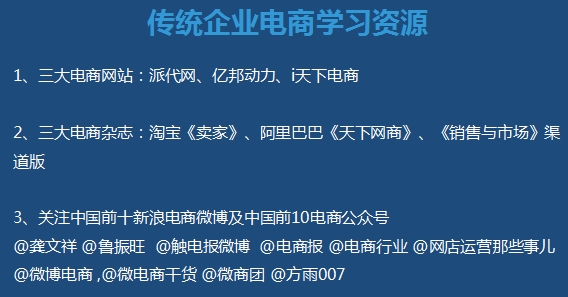 传统企业电商学习资源

1、三大电商网站：派代网、亿邦动力、i天下电商

2、三大电商杂志：淘宝《卖家》、阿里巴巴《天下网商》、《销售与市场》渠道版

3、关注中国前十新浪电商微博及中国前10电商公众号
@龚文祥 @鲁振旺 @触电报微博 @电商报 @电商行业 @网店运营那些事儿 @微博电商 ,@微电商干货 @微商团 @方雨007